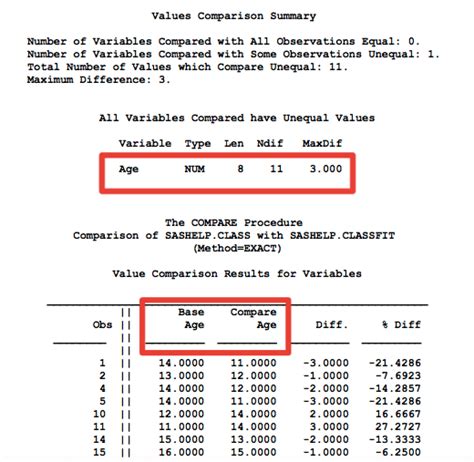 Values Comparison Summary

Number of Variables Compared with All Observations Equal: 0.
Number of Variables Compared with Some Observations Unequal: 1.
Total Number of Values which Compare Unequal: 11.
Maximum Difference: 3.

All Variables Compared have Unequal Values

| Variable | Type | Len | Ndif | MaxDif |
|---|---|---|---|---|
| Age | NUM | 8 | 11 | 3.000 |

The COMPARE Procedure
Comparison of SASHELP.CLASS with SASHELP.CLASSFIT
(Method=EXACT)

Value Comparison Results for Variables

| Obs | Base Age | Compare Age | Diff. | % Diff |
|---|---|---|---|---|
| 1 | 14.0000 | 11.0000 | -3.0000 | -21.4286 |
| 2 | 13.0000 | 12.0000 | -1.0000 | -7.6923 |
| 4 | 14.0000 | 12.0000 | -2.0000 | -14.2857 |
| 5 | 14.0000 | 11.0000 | -3.0000 | -21.4286 |
| 10 | 12.0000 | 14.0000 | 2.0000 | 16.6667 |
| 11 | 11.0000 | 14.0000 | 3.0000 | 27.2727 |
| 14 | 15.0000 | 13.0000 | -2.0000 | -13.3333 |
| 15 | 16.0000 | 15.0000 | -1.0000 | -6.2500 |